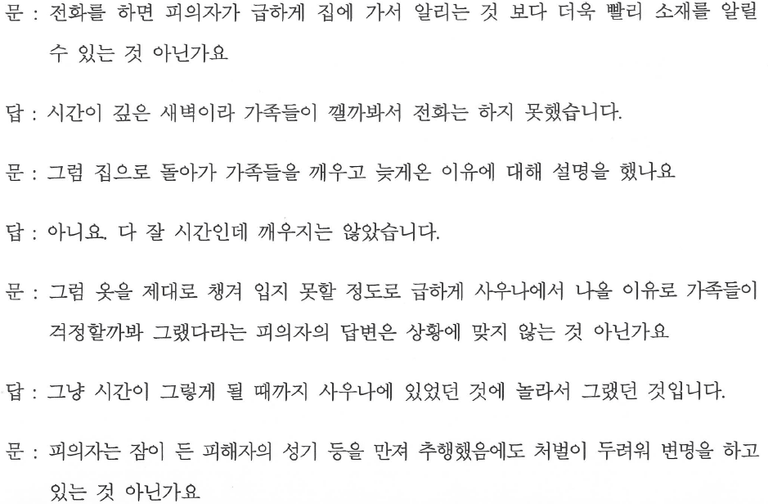 문 : 전화를 하면 피의자가 급하게 집에 가서 알리는 것 보다 더욱 빨리 소재를 알릴 수 있는 것 아닌가요

답 : 시간이 깊은 새벽이라 가족들이 깰까봐서 전화는 하지 못했습니다.

문 : 그럼 집으로 돌아가 가족들을 깨우고 늦게온 이유에 대해 설명을 했나요

답 : 아니요. 다 잘 시간인데 깨우지는 않았습니다.

문 : 그럼 옷을 제대로 챙겨 입지 못할 정도로 급하게 사우나에서 나올 이유로 가족들이 걱정할까봐 그랬다라는 피의자의 답변은 상황에 맞지 않는 것 아닌가요

답 : 그냥 시간이 그렇게 될 때까지 사우나에 있었던 것에 놀라서 그랬던 것입니다.

문 : 피의자는 잠이 든 피해자의 성기 등을 만져 추행했음에도 처벌이 두려워 변명을 하고 있는 것 아닌가요